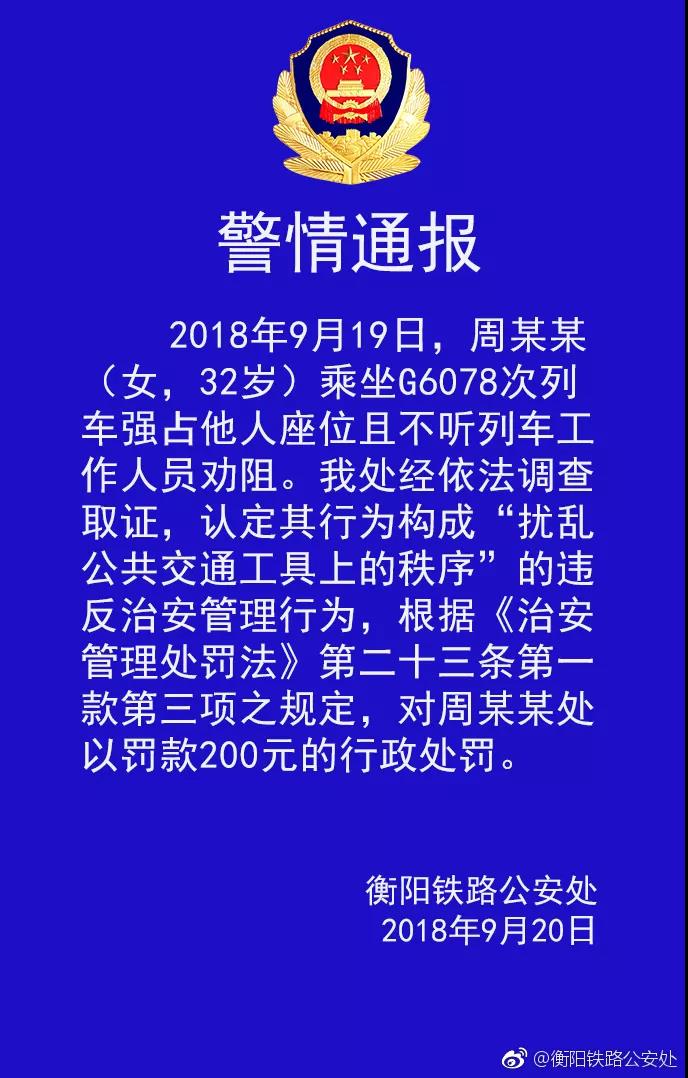 警情通报

2018年9月19日，周某某（女，32岁）乘坐G6078次列车强占他人座位且不听列车工作人员劝阻。我处经依法调查取证，认定其行为构成“扰乱公共交通工具上的秩序”的违反治安管理行为，根据《治安管理处罚法》第二十三条第一款第三项之规定，对周某某处以罚款200元的行政处罚。

衡阳铁路公安处
2018年9月20日

@衡阳铁路公安处